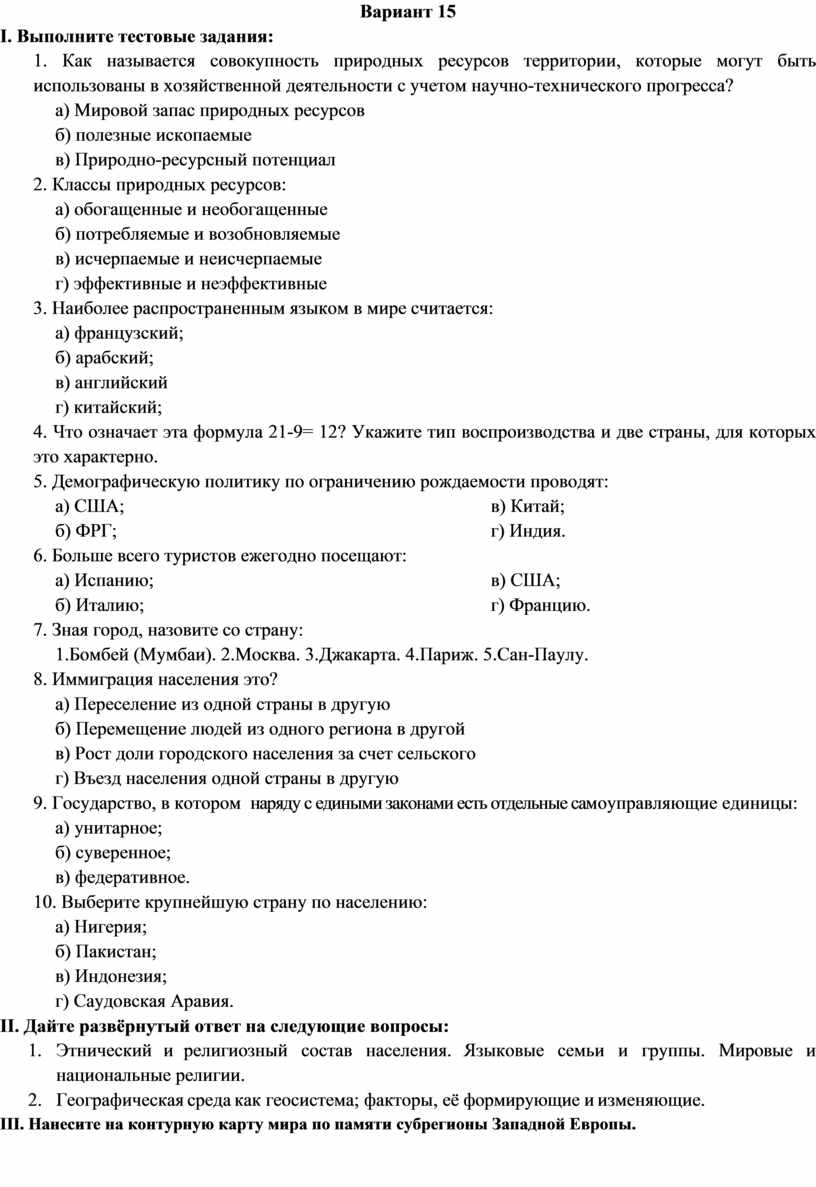 Вариант 15

I. Выполните тестовые задания:

1. Как называется совокупность природных ресурсов территории, которые могут быть использованы в хозяйственной деятельности с учетом научно-технического прогресса?

а) Мировой запас природных ресурсов

б) полезные ископаемые

в) Природно-ресурсный потенциал

2. Классы природных ресурсов:

а) обогащенные и необогащенные

б) потребляемые и возобновляемые

в) исчерпаемые и неисчерпаемые

г) эффективные и неэффективные

3. Наиболее распространенным языком в мире считается:

а) французский;

б) арабский;

в) английский

г) китайский;

4. Что означает эта формула 21-9= 12? Укажите тип воспроизводства и две страны, для которых это характерно.

5. Демографическую политику по ограничению рождаемости проводят:

а) США;

б) ФРГ;

в) Китай;

г) Индия.

6. Больше всего туристов ежегодно посещают:

а) Испанию;

б) Италию;

в) США;

г) Францию.

7. Зная город, назовите со страну:

1.Бомбей (Мумбаи). 2.Москва. 3.Джакарта. 4.Париж. 5.Сан-Паулу.

8. Иммиграция населения это?

а) Переселение из одной страны в другую

б) Перемещение людей из одного региона в другой

в) Рост доли городского населения за счет сельского

г) Въезд населения одной страны в другую

9. Государство, в котором наряду с едиными законами есть отдельные самоуправляющие единицы:

а) унитарное;

б) суверенное;

в) федеративное.

10. Выберите крупнейшую страну по населению:

а) Нигерия;

б) Пакистан;

в) Индонезия;

г) Саудовская Аравия.

II. Дайте развёрнутый ответ на следующие вопросы:

1. Этнический и религиозный состав населения. Языковые семьи и группы. Мировые и национальные религии.

2. Географическая среда как геосистема; факторы, её формирующие и изменяющие.

III. Нанесите на контурную карту мира по памяти субрегионы Западной Европы.